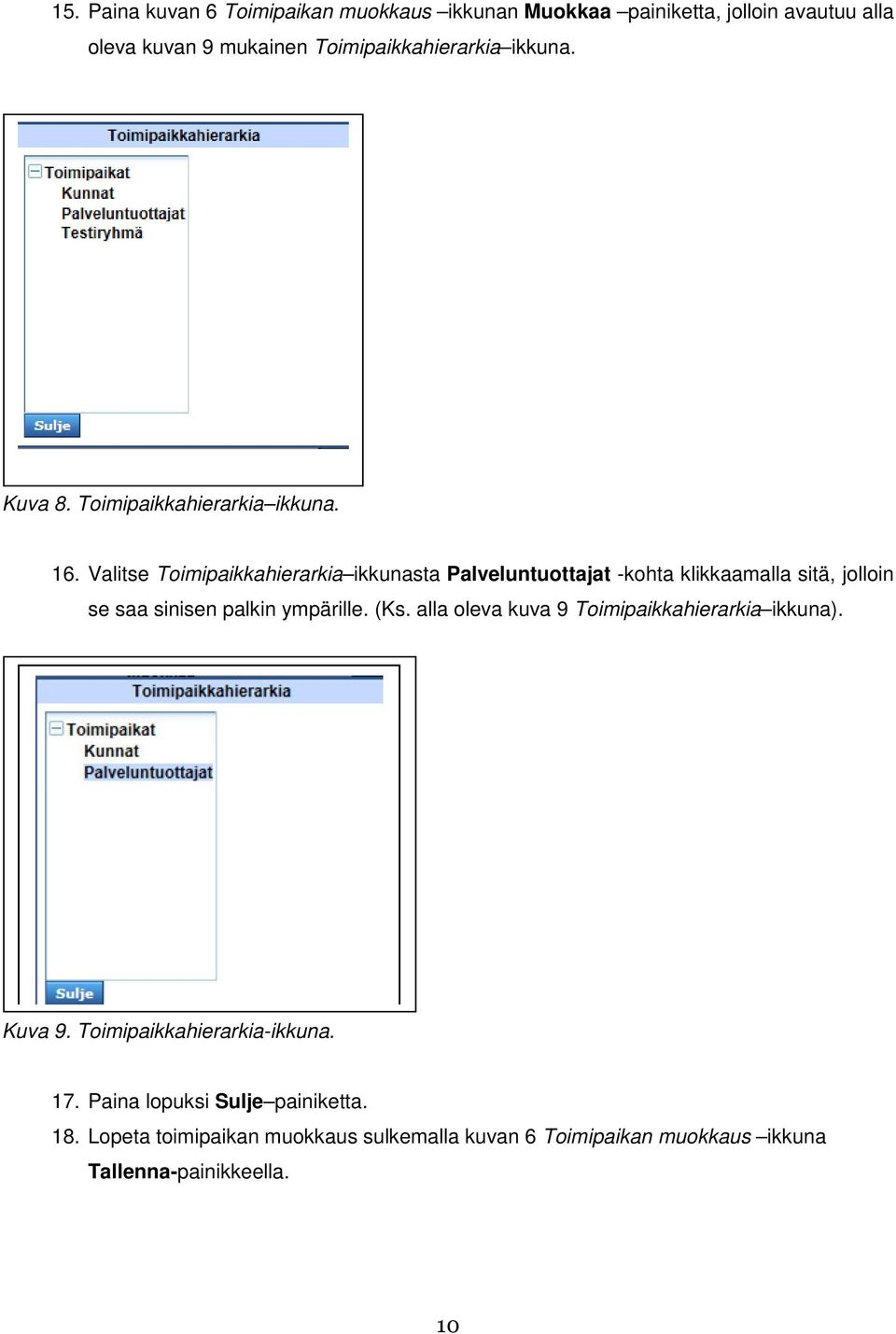 15. Paina kuvan 6 Toimipaikan muokkaus –ikkunan Muokkaa –painiketta, jolloin avautuu alla oleva kuvan 9 mukainen Toimipaikkahierarkia–ikkuna.

Toimipaikkahierarkia

Toimipaikat
Kunnat
Palveluntuottajat
Testiryhmä

Sulje

Kuva 8. Toimipaikkahierarkia–ikkuna.

16. Valitse Toimipaikkahierarkia–ikkunasta Palveluntuottajat -kohta klikkaamalla sitä, jolloin se saa sinisen palkin ympärille. (Ks. alla oleva kuva 9 Toimipaikkahierarkia–ikkuna).

Toimipaikkahierarkia

Toimipaikat
Kunnat
Palveluntuottajat

Sulje

Kuva 9. Toimipaikkahierarkia-ikkuna.

17. Paina lopuksi Sulje–painiketta.
18. Lopeta toimipaikan muokkaus sulkemalla kuvan 6 Toimipaikan muokkaus –ikkuna Tallenna-painikkeella.

10